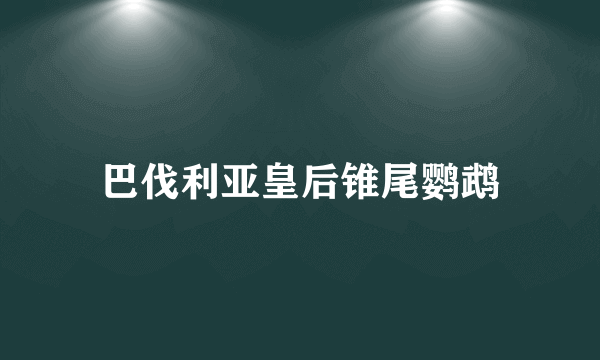 巴伐利亚皇后锥尾鹦鹉